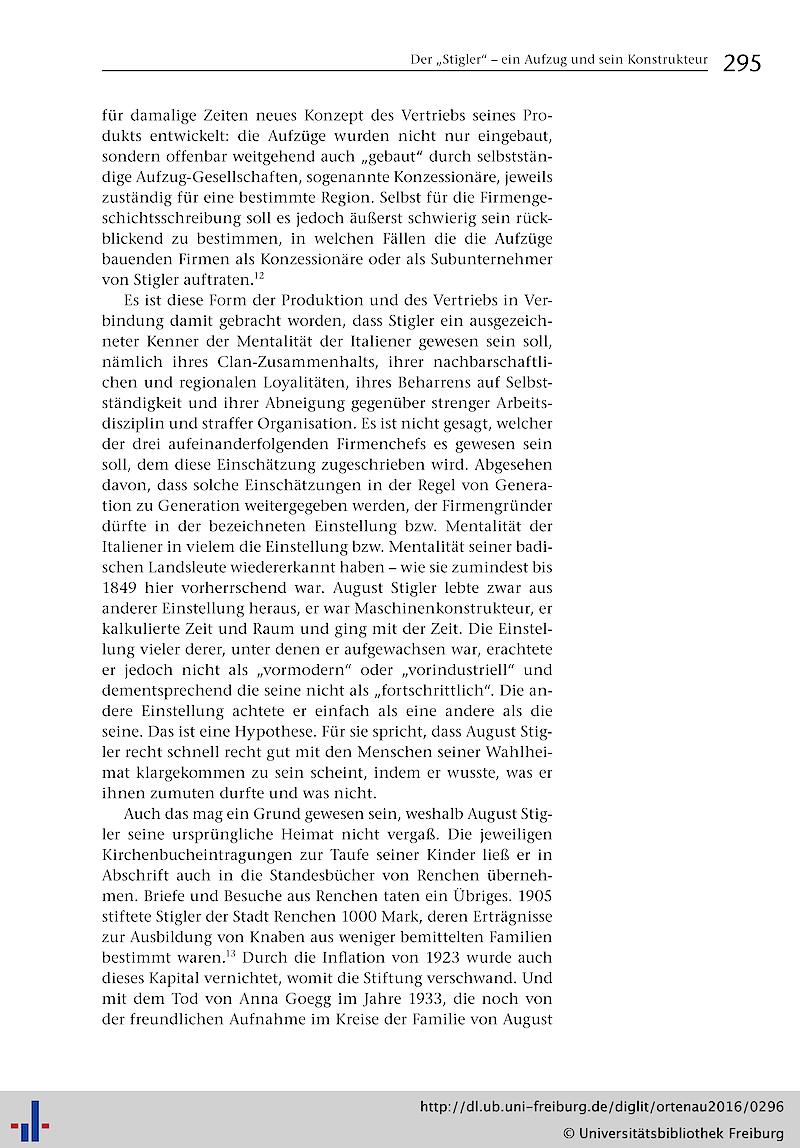 Der „Stigler“ – ein Aufzug und sein Konstrukteur 295

für damalige Zeiten neues Konzept des Vertriebs seines Produkts entwickelt: die Aufzüge wurden nicht nur eingebaut, sondern offenbar weitgehend auch „gebaut“ durch selbstständige Aufzug-Gesellschaften, sogenannte Konzessionäre, jeweils zuständig für eine bestimmte Region. Selbst für die Firmengeschichtsschreibung soll es jedoch äußerst schwierig sein rückblickend zu bestimmen, in welchen Fällen die die Aufzüge bauenden Firmen als Konzessionäre oder als Subunternehmer von Stigler auftraten.$^{12}$

Es ist diese Form der Produktion und des Vertriebs in Verbindung damit gebracht worden, dass Stigler ein ausgezeichneter Kenner der Mentalität der Italiener gewesen sein soll, nämlich ihres Clan-Zusammenhalts, ihrer nachbarschaftlichen und regionalen Loyalitäten, ihres Beharrens auf Selbstständigkeit und ihrer Abneigung gegenüber strenger Arbeitsdisziplin und straffer Organisation. Es ist nicht gesagt, welcher der drei aufeinanderfolgenden Firmenchefs es gewesen sein soll, dem diese Einschätzung zugeschrieben wird. Abgesehen davon, dass solche Einschätzungen in der Regel von Generation zu Generation weitergegeben werden, der Firmengründer dürfte in der bezeichneten Einstellung bzw. Mentalität der Italiener in vielem die Einstellung bzw. Mentalität seiner badischen Landsleute wiedererkannt haben – wie sie zumindest bis 1849 hier vorherrschend war. August Stigler lebte zwar aus anderer Einstellung heraus, er war Maschinenkonstrukteur, er kalkulierte Zeit und Raum und ging mit der Zeit. Die Einstellung vieler derer, unter denen er aufgewachsen war, erachtete er jedoch nicht als „vormodern“ oder „vorindustriell“ und dementsprechend die seine nicht als „fortschrittlich“. Die andere Einstellung achtete er einfach als eine andere als die seine. Das ist eine Hypothese. Für sie spricht, dass August Stigler recht schnell recht gut mit den Menschen seiner Wahlheimat klargekommen zu sein scheint, indem er wusste, was er ihnen zumuten durfte und was nicht.

Auch das mag ein Grund gewesen sein, weshalb August Stigler seine ursprüngliche Heimat nicht vergaß. Die jeweiligen Kirchenbucheintragungen zur Taufe seiner Kinder ließ er in Abschrift auch in die Standesbücher von Renchen übernehmen. Briefe und Besuche aus Renchen taten ein Übriges. 1905 stiftete Stigler der Stadt Renchen 1000 Mark, deren Erträgnisse zur Ausbildung von Knaben aus weniger bemittelten Familien bestimmt waren.$^{13}$ Durch die Inflation von 1923 wurde auch dieses Kapital vernichtet, womit die Stiftung verschwand. Und mit dem Tod von Anna Goegg im Jahre 1933, die noch von der freundlichen Aufnahme im Kreise der Familie von August

http://dl.ub.uni-freiburg.de/diglit/ortenau2016/0296
© Universitätsbibliothek Freiburg